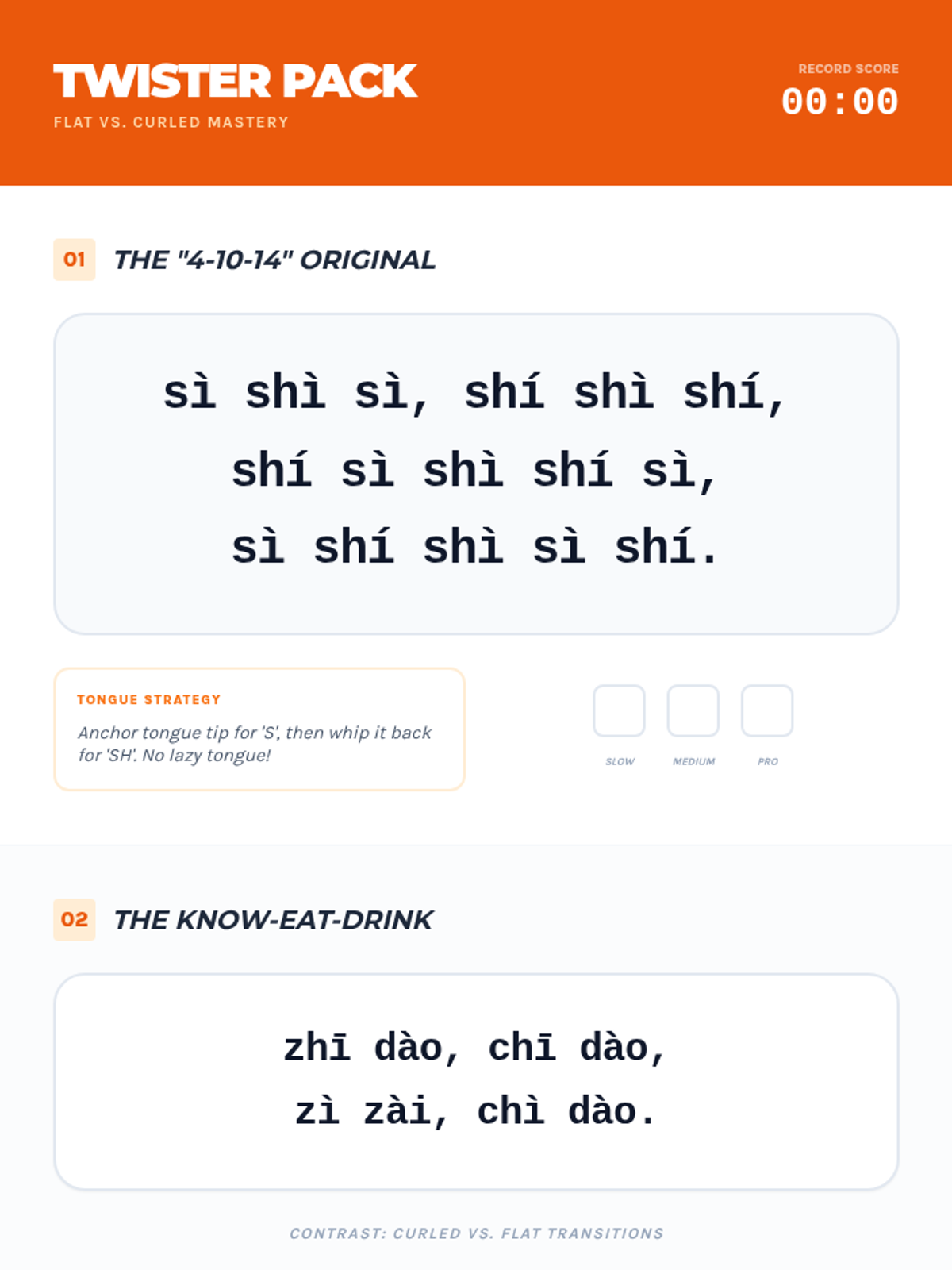 TWISTER PACK
FLAT VS. CURLED MASTERY

RECORD SCORE
00:00

01 THE "4-10-14" ORIGINAL

sì shì sì, shí shì shí,
shí sì shì shí sì,
sì shí shì sì shí.

TONGUE STRATEGY
Anchor tongue tip for 'S', then whip it back for 'SH'. No lazy tongue!

SLOW MEDIUM PRO

02 THE KNOW-EAT-DRINK

zhī dào, chī dào,
zì zài, chì dào.

CONTRAST: CURLED VS. FLAT TRANSITIONS